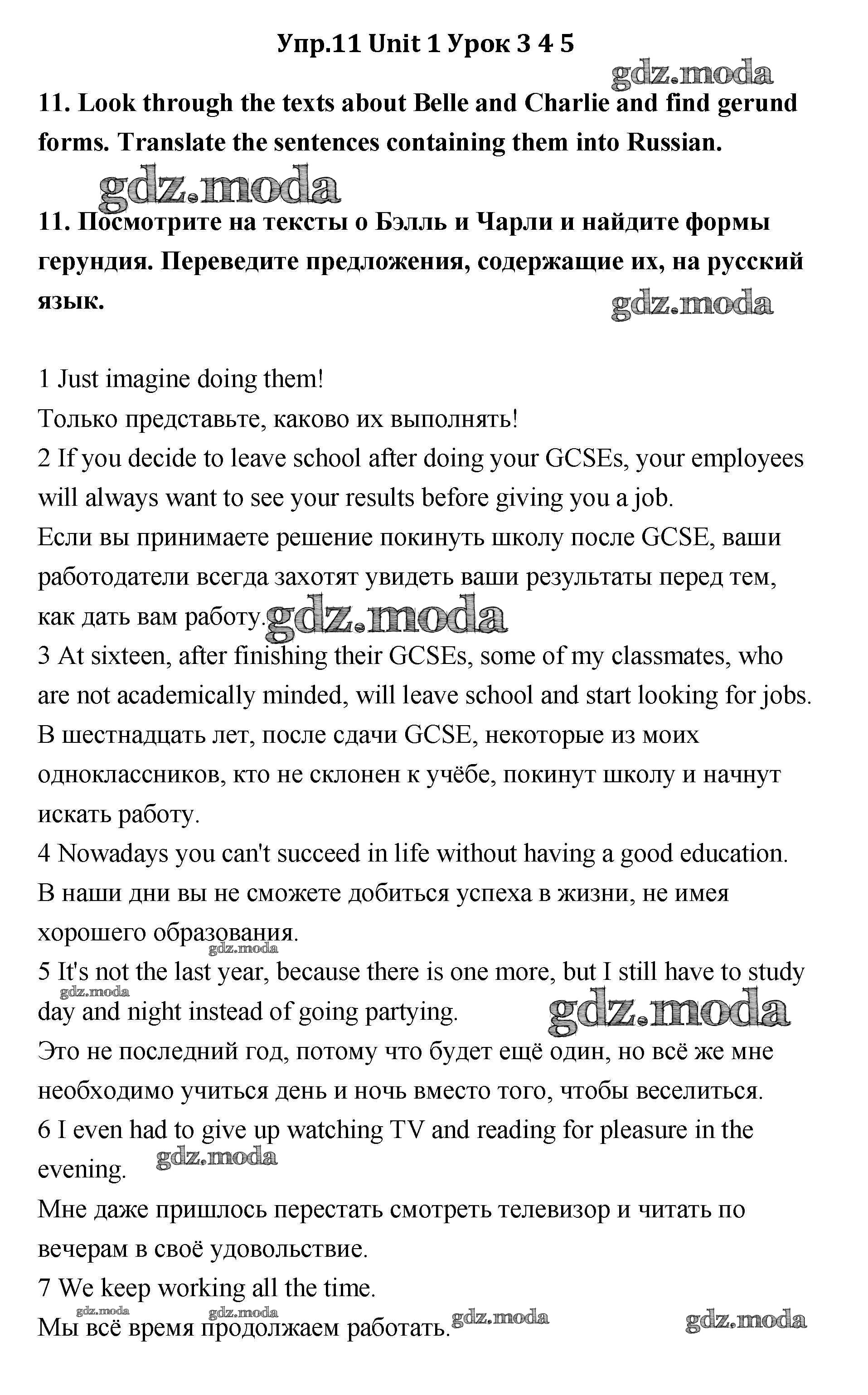 Упр.11 Unit 1 Урок 3 4 5

gdz.moda

11. Look through the texts about Belle and Charlie and find gerund forms. Translate the sentences containing them into Russian.

gdz.moda

11. Посмотрите на тексты о Бэлль и Чарли и найдите формы герундия. Переведите предложения, содержащие их, на русский язык.

gdz.moda

1 Just imagine doing them!
Только представьте, каково их выполнять!
2 If you decide to leave school after doing your GCSEs, your employees will always want to see your results before giving you a job.
Если вы принимаете решение покинуть школу после GCSE, ваши работодатели всегда захотят увидеть ваши результаты перед тем, как дать вам работу. gdz.moda
3 At sixteen, after finishing their GCSEs, some of my classmates, who are not academically minded, will leave school and start looking for jobs.
В шестнадцать лет, после сдачи GCSE, некоторые из моих одноклассников, кто не склонен к учёбе, покинут школу и начнут искать работу.
4 Nowadays you can't succeed in life without having a good education.
В наши дни вы не сможете добиться успеха в жизни, не имея хорошего образования.
gdz.moda
5 It's not the last year, because there is one more, but I still have to study day and night instead of going partying.
gdz.moda gdz.moda
Это не последний год, потому что будет ещё один, но всё же мне необходимо учиться день и ночь вместо того, чтобы веселиться.
6 I even had to give up watching TV and reading for pleasure in the evening. gdz.moda
Мне даже пришлось перестать смотреть телевизор и читать по вечерам в своё удовольствие.
7 We keep working all the time.
gdz.moda gdz.moda
Мы всё время продолжаем работать. gdz.moda gdz.moda